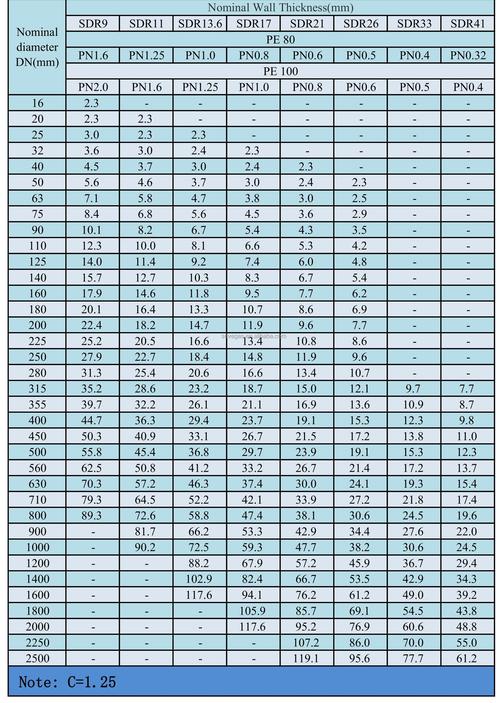 | Nominal diameter DN(mm) | Nominal Wall Thickness(mm) | | | | | | | |
|---|---|---|---|---|---|---|---|---|
| | SDR9 | SDR11 | SDR13.6 | SDR17 | SDR21 | SDR26 | SDR33 | SDR41 |
| | PE 80 | | | | | | | |
| | PN1.6 | PN1.25 | PN1.0 | PN0.8 | PN0.6 | PN0.5 | PN0.4 | PN0.32 |
| | PE 100 | | | | | | | |
| | PN2.0 | PN1.6 | PN1.25 | PN1.0 | PN0.8 | PN0.6 | PN0.5 | PN0.4 |
| 16 | 2.3 | - | - | - | - | - | - | - |
| 20 | 2.3 | 2.3 | - | - | - | - | - | - |
| 25 | 3.0 | 2.3 | 2.3 | - | - | - | - | - |
| 32 | 3.6 | 3.0 | 2.4 | 2.3 | - | - | - | - |
| 40 | 4.5 | 3.7 | 3.0 | 2.4 | 2.3 | - | - | - |
| 50 | 5.6 | 4.6 | 3.7 | 3.0 | 2.4 | 2.3 | - | - |
| 63 | 7.1 | 5.8 | 4.7 | 3.8 | 3.0 | 2.5 | - | - |
| 75 | 8.4 | 6.8 | 5.6 | 4.5 | 3.6 | 2.9 | - | - |
| 90 | 10.1 | 8.2 | 6.7 | 5.4 | 4.3 | 3.5 | - | - |
| 110 | 12.3 | 10.0 | 8.1 | 6.6 | 5.3 | 4.2 | - | - |
| 125 | 14.0 | 11.4 | 9.2 | 7.4 | 6.0 | 4.8 | - | - |
| 140 | 15.7 | 12.7 | 10.3 | 8.3 | 6.7 | 5.4 | - | - |
| 160 | 17.9 | 14.6 | 11.8 | 9.5 | 7.7 | 6.2 | - | - |
| 180 | 20.1 | 16.4 | 13.3 | 10.7 | 8.6 | 6.9 | - | - |
| 200 | 22.4 | 18.2 | 14.7 | 11.9 | 9.6 | 7.7 | - | - |
| 225 | 25.2 | 20.5 | 16.6 | 13.4 | 10.8 | 8.6 | - | - |
| 250 | 27.9 | 22.7 | 18.4 | 14.8 | 11.9 | 9.6 | - | - |
| 280 | 31.3 | 25.4 | 20.6 | 16.6 | 13.4 | 10.7 | - | - |
| 315 | 35.2 | 28.6 | 23.2 | 18.7 | 15.0 | 12.1 | 9.7 | 7.7 |
| 355 | 39.7 | 32.2 | 26.1 | 21.1 | 16.9 | 13.6 | 10.9 | 8.7 |
| 400 | 44.7 | 36.3 | 29.4 | 23.7 | 19.1 | 15.3 | 12.3 | 9.8 |
| 450 | 50.3 | 40.9 | 33.1 | 26.7 | 21.5 | 17.2 | 13.8 | 11.0 |
| 500 | 55.8 | 45.4 | 36.8 | 29.7 | 23.9 | 19.1 | 15.3 | 12.3 |
| 560 | 62.5 | 50.8 | 41.2 | 33.2 | 26.7 | 21.4 | 17.2 | 13.7 |
| 630 | 70.3 | 57.2 | 46.3 | 37.4 | 30.0 | 24.1 | 19.3 | 15.4 |
| 710 | 79.3 | 64.5 | 52.2 | 42.1 | 33.9 | 27.2 | 21.8 | 17.4 |
| 800 | 89.3 | 72.6 | 58.8 | 47.4 | 38.1 | 30.6 | 24.5 | 19.6 |
| 900 | - | 81.7 | 66.2 | 53.3 | 42.9 | 34.4 | 27.6 | 22.0 |
| 1000 | - | 90.2 | 72.5 | 59.3 | 47.7 | 38.2 | 30.6 | 24.5 |
| 1200 | - | - | 88.2 | 67.9 | 57.2 | 45.9 | 36.7 | 29.4 |
| 1400 | - | - | 102.9 | 82.4 | 66.7 | 53.5 | 42.9 | 34.3 |
| 1600 | - | - | 117.6 | 94.1 | 76.2 | 61.2 | 49.0 | 39.2 |
| 1800 | - | - | - | 105.9 | 85.7 | 69.1 | 54.5 | 43.8 |
| 2000 | - | - | - | 117.6 | 95.2 | 76.9 | 60.6 | 48.8 |
| 2250 | - | - | - | - | 107.2 | 86.0 | 70.0 | 55.0 |
| 2500 | - | - | - | - | 119.1 | 95.6 | 77.7 | 61.2 |

Note: C=1.25